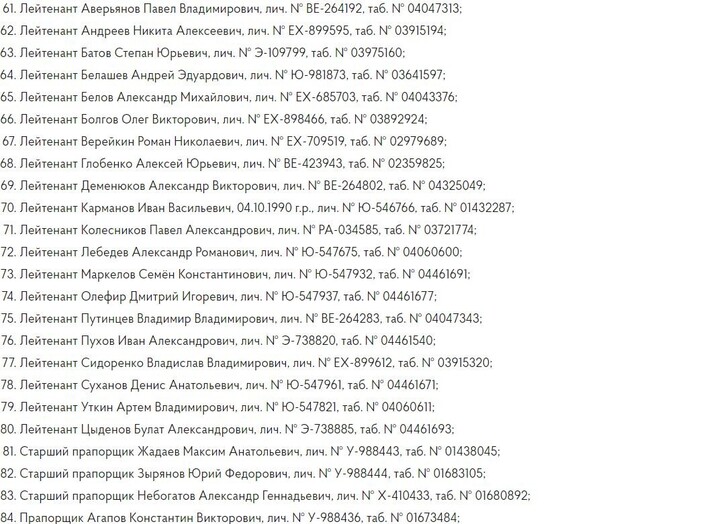 61. Лейтенант Аверьянов Павел Владимирович, лич. № ВЕ-264192, таб. № 04047313;
62. Лейтенант Андреев Никита Алексеевич, лич. № ЕХ-899595, таб. № 03915194;
63. Лейтенант Батов Степан Юрьевич, лич. № Э-109799, таб. № 03975160;
64. Лейтенант Белашев Андрей Эдуардович, лич. № Ю-981873, таб. № 03641597;
65. Лейтенант Белов Александр Михайлович, лич. № ЕХ-685703, таб. № 04043376;
66. Лейтенант Болгов Олег Викторович, лич. № ЕХ-898466, таб. № 03892924;
67. Лейтенант Верейкин Роман Николаевич, лич. № ЕХ-709519, таб. № 02979689;
68. Лейтенант Глобенко Алексей Юрьевич, лич. № ВЕ-423943, таб. № 02359825;
69. Лейтенант Деменюков Александр Викторович, лич. № ВЕ-264802, таб. № 04325049;
70. Лейтенант Карманов Иван Васильевич, 04.10.1990 г.р., лич. № Ю-546766, таб. № 01432287;
71. Лейтенант Колесников Павел Александрович, лич. № РА-034585, таб. № 03721774;
72. Лейтенант Лебедев Александр Романович, лич. № Ю-547675, таб. № 04060600;
73. Лейтенант Маркелов Семён Константинович, лич. № Ю-547932, таб. № 04461691;
74. Лейтенант Олефир Дмитрий Игоревич, лич. № Ю-547937, таб. № 04461677;
75. Лейтенант Путинцев Владимир Владимирович, лич. № ВЕ-264283, таб. № 04047343;
76. Лейтенант Пухов Иван Александрович, лич. № Э-738820, таб. № 04461540;
77. Лейтенант Сидоренко Владислав Владимирович, лич. № ЕХ-899612, таб. № 03915320;
78. Лейтенант Суханов Денис Анатольевич, лич. № Ю-547961, таб. № 04461671;
79. Лейтенант Уткин Артем Владимирович, лич. № Ю-547821, таб. № 04060611;
80. Лейтенант Цыденов Булат Александрович, лич. № Э-738885, таб. № 04461693;
81. Старший прапорщик Жадаев Максим Анатольевич, лич. № У-988443, таб. № 01438045;
82. Старший прапорщик Зырянов Юрий Федорович, лич. № У-988444, таб. № 01683105;
83. Старший прапорщик Небогатов Александр Геннадьевич, лич. № Х-410433, таб. № 01680892;
84. Прапорщик Агапов Константин Викторович, лич. № У-988436, таб. № 01673484;